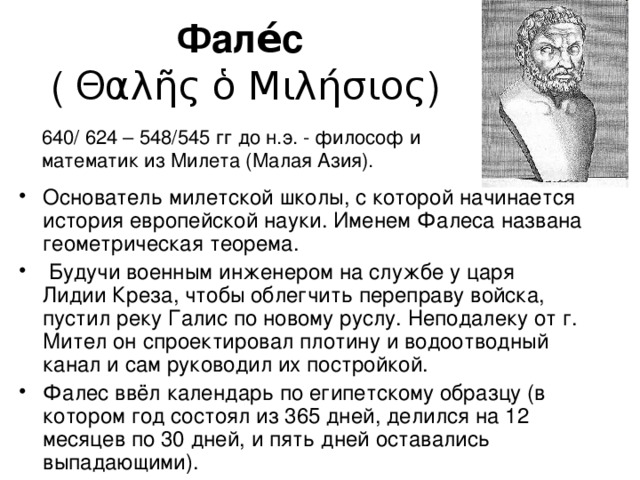 Фале́с
( Θαλῆς ὁ Μιλήσιος)

640/ 624 – 548/545 гг до н.э. - философ и математик из Милета (Малая Азия).

• Основатель милетской школы, с которой начинается история европейской науки. Именем Фалеса названа геометрическая теорема.

• Будучи военным инженером на службе у царя Лидии Креза, чтобы облегчить переправу войска, пустил реку Галис по новому руслу. Неподалеку от г. Мител он спроектировал плотину и водоотводный канал и сам руководил их постройкой.

• Фалес ввёл календарь по египетскому образцу (в котором год состоял из 365 дней, делился на 12 месяцев по 30 дней, и пять дней оставались выпадающими).